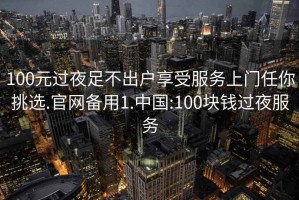 100元过夜足不出户享受服务上门任你挑选.官网备用1.中国:100块钱过夜服务